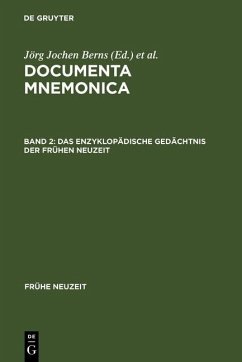 DE GRUYTER

Jörg Jochen Berns (Ed.) et al.

DOCUMENTA MNEMONICA

BAND 2: DAS ENZYKLOPÄDISCHE GEDÄCHTNIS DER FRÜHEN NEUZEIT

FRÜHE NEUZEIT

DE G